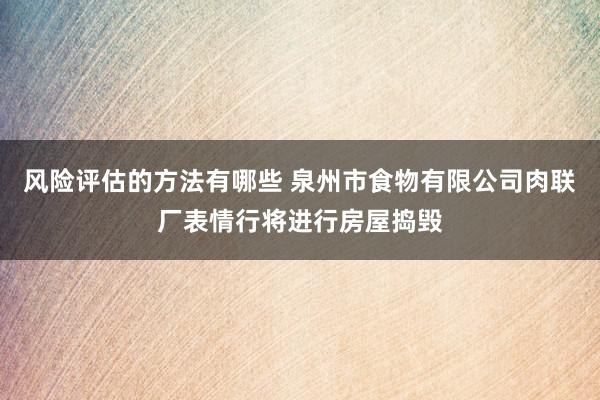 风险评估的方法有哪些 泉州市食物有限公司肉联厂表情行将进行房屋捣毁